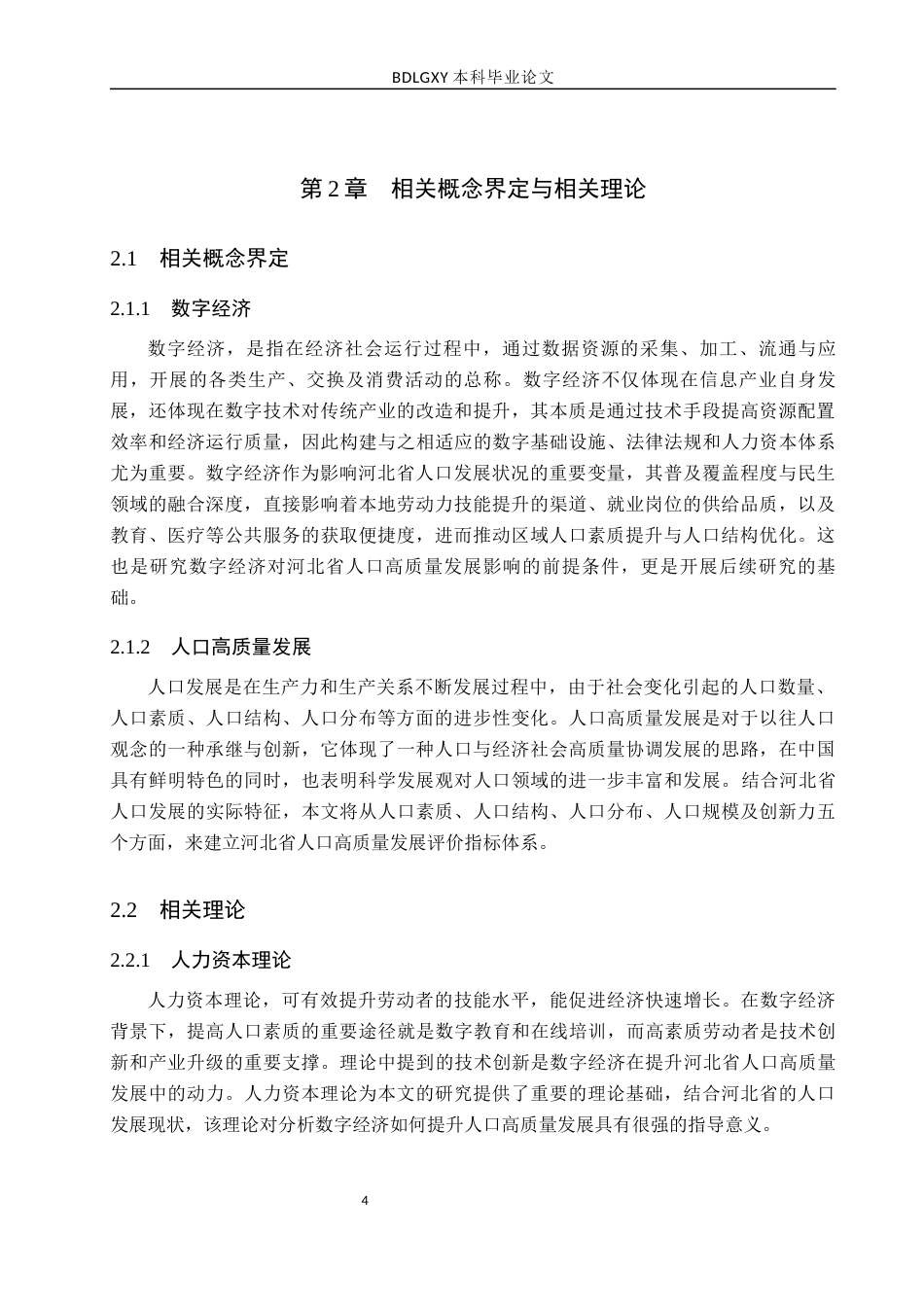 BDLGXY本科毕业论文

第2章 相关概念界定与相关理论

2.1 相关概念界定

2.1.1 数字经济

数字经济，是指在经济社会运行过程中，通过数据资源的采集、加工、流通与应用，开展的各类生产、交换及消费活动的总称。数字经济不仅体现在信息产业自身发展，还体现在数字技术对传统产业的改造和提升，其本质是通过技术手段提高资源配置效率和经济运行质量，因此构建与之相适应的数字基础设施、法律法规和人力资本体系尤为重要。数字经济作为影响河北省人口发展状况的重要变量，其普及覆盖程度与民生领域的融合深度，直接影响着本地劳动力技能提升的渠道、就业岗位的供给品质，以及教育、医疗等公共服务的获取便捷度，进而推动区域人口素质提升与人口结构优化。这也是研究数字经济对河北省人口高质量发展影响的前提条件，更是开展后续研究的基础。

2.1.2 人口高质量发展

人口发展是在生产力和生产关系不断发展过程中，由于社会变化引起的人口数量、人口素质、人口结构、人口分布等方面的进步性变化。人口高质量发展是对于以往人口观念的一种承继与创新，它体现了一种人口与经济社会高质量协调发展的思路，在中国具有鲜明特色的同时，也表明科学发展观对人口领域的进一步丰富和发展。结合河北省人口发展的实际特征，本文将从人口素质、人口结构、人口分布、人口规模及创新力五个方面，来建立河北省人口高质量发展评价指标体系。

2.2 相关理论

2.2.1 人力资本理论

人力资本理论，可有效提升劳动者的技能水平，能促进经济快速增长。在数字经济背景下，提高人口素质的重要途径就是数字教育和在线培训，而高素质劳动者是技术创新和产业升级的重要支撑。理论中提到的技术创新是数字经济在提升河北省人口高质量发展中的动力。人力资本理论为本文的研究提供了重要的理论基础，结合河北省的人口发展现状，该理论对分析数字经济如何提升人口高质量发展具有很强的指导意义。

4